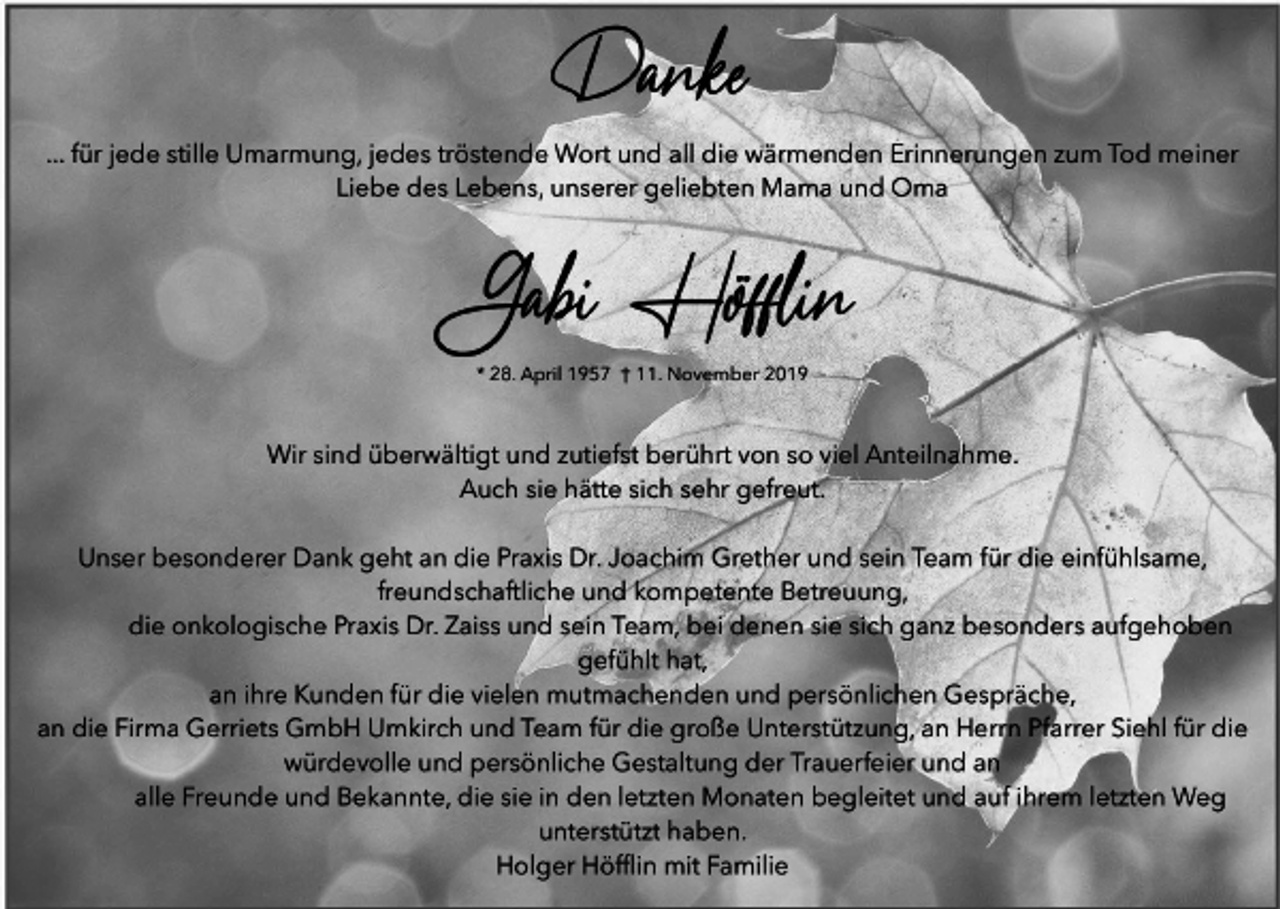 Danke

... für jede stille Umarmung, jedes tröstende Wort und all die wärmenden Erinnerungen zum Tod meiner Liebe des Lebens, unserer geliebten Mama und Oma

Gabi Höfflin

* 28. April 1957 † 11. November 2019

Wir sind überwältigt und zutiefst berührt von so viel Anteilnahme.
Auch sie hätte sich sehr gefreut.

Unser besonderer Dank geht an die Praxis Dr. Joachim Grether und sein Team für die einfühlsame, freundschaftliche und kompetente Betreuung,
die onkologische Praxis Dr. Zaiss und sein Team, bei denen sie sich ganz besonders aufgehoben gefühlt hat,
an ihre Kunden für die vielen mutmachenden und persönlichen Gespräche,
an die Firma Gerriets GmbH Umkirch und Team für die große Unterstützung, an Herrn Pfarrer Siehl für die würdevolle und persönliche Gestaltung der Trauerfeier und an
alle Freunde und Bekannte, die sie in den letzten Monaten begleitet und auf ihrem letzten Weg unterstützt haben.
Holger Höfflin mit Familie